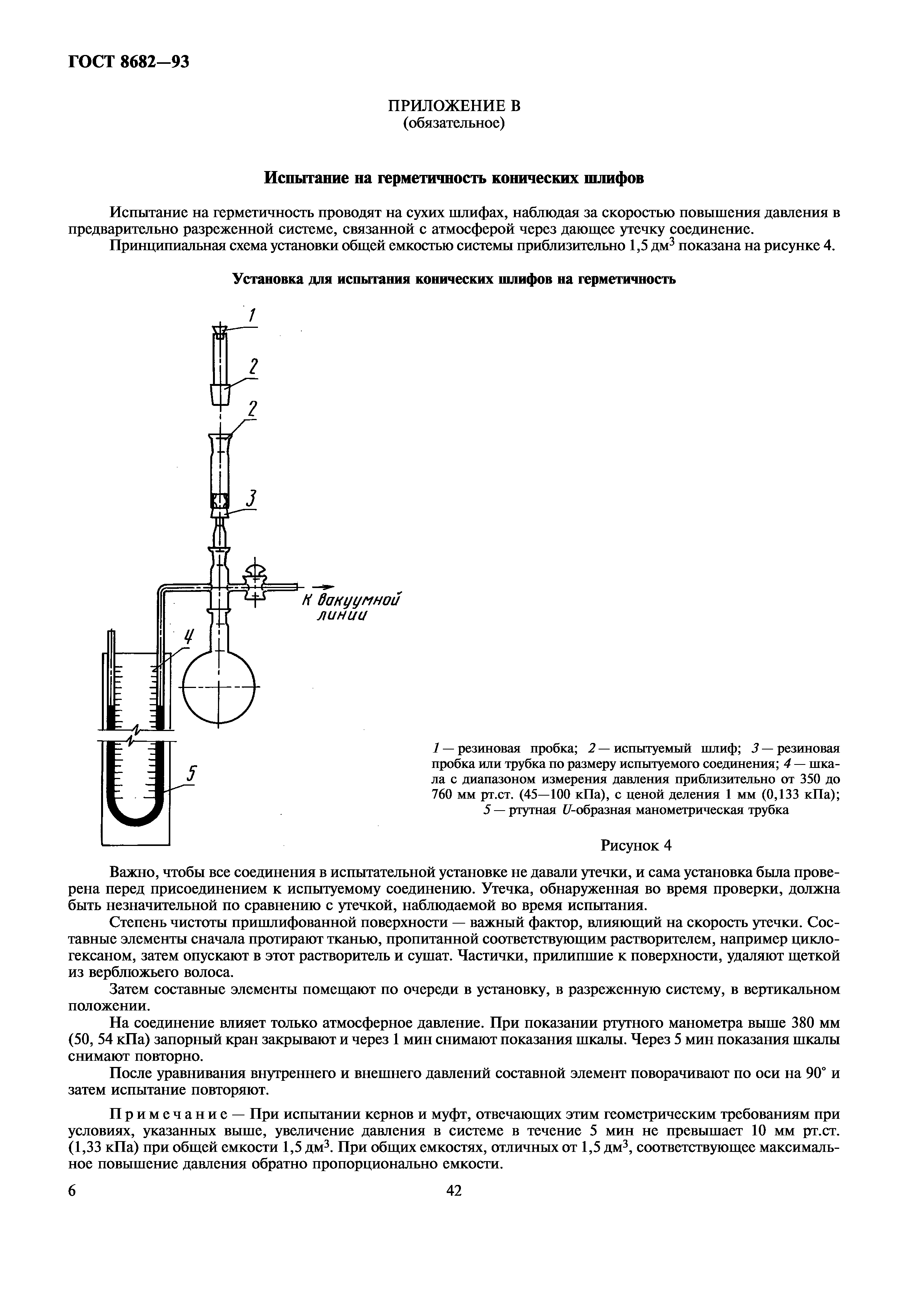 ГОСТ 8682—93

ПРИЛОЖЕНИЕ В
(обязательное)

Испытание на герметичность конических шлифов

Испытание на герметичность проводят на сухих шлифах, наблюдая за скоростью повышения давления в предварительно разреженной системе, связанной с атмосферой через дающее утечку соединение.

Принципиальная схема установки общей емкостью системы приблизительно 1,5 дм$^3$ показана на рисунке 4.

Установка для испытания конических шлифов на герметичность

1
2
2
3
К вакуумной линии
4
5

1 — резиновая пробка; 2 — испытуемый шлиф; 3 — резиновая пробка или трубка по размеру испытуемого соединения; 4 — шкала с диапазоном измерения давления приблизительно от 350 до 760 мм рт.ст. (45—100 кПа), с ценой деления 1 мм (0,133 кПа); 5 — ртутная U-образная манометрическая трубка

Рисунок 4

Важно, чтобы все соединения в испытательной установке не давали утечки, и сама установка была проверена перед присоединением к испытуемому соединению. Утечка, обнаруженная во время проверки, должна быть незначительной по сравнению с утечкой, наблюдаемой во время испытания.

Степень чистоты пришлифованной поверхности — важный фактор, влияющий на скорость утечки. Составные элементы сначала протирают тканью, пропитанной соответствующим растворителем, например циклогексаном, затем опускают в этот растворитель и сушат. Частички, прилипшие к поверхности, удаляют щеткой из верблюжьего волоса.

Затем составные элементы помещают по очереди в установку, в разреженную систему, в вертикальном положении.

На соединение влияет только атмосферное давление. При показании ртутного манометра выше 380 мм (50, 54 кПа) запорный кран закрывают и через 1 мин снимают показания шкалы. Через 5 мин показания шкалы снимают повторно.

После уравнивания внутреннего и внешнего давлений составной элемент поворачивают по оси на 90° и затем испытание повторяют.

Примечание — При испытании кернов и муфт, отвечающих этим геометрическим требованиям при условиях, указанных выше, увеличение давления в системе в течение 5 мин не превышает 10 мм рт.ст. (1,33 кПа) при общей емкости 1,5 дм$^3$. При общих емкостях, отличных от 1,5 дм$^3$, соответствующее максимальное повышение давления обратно пропорционально емкости.

6 42